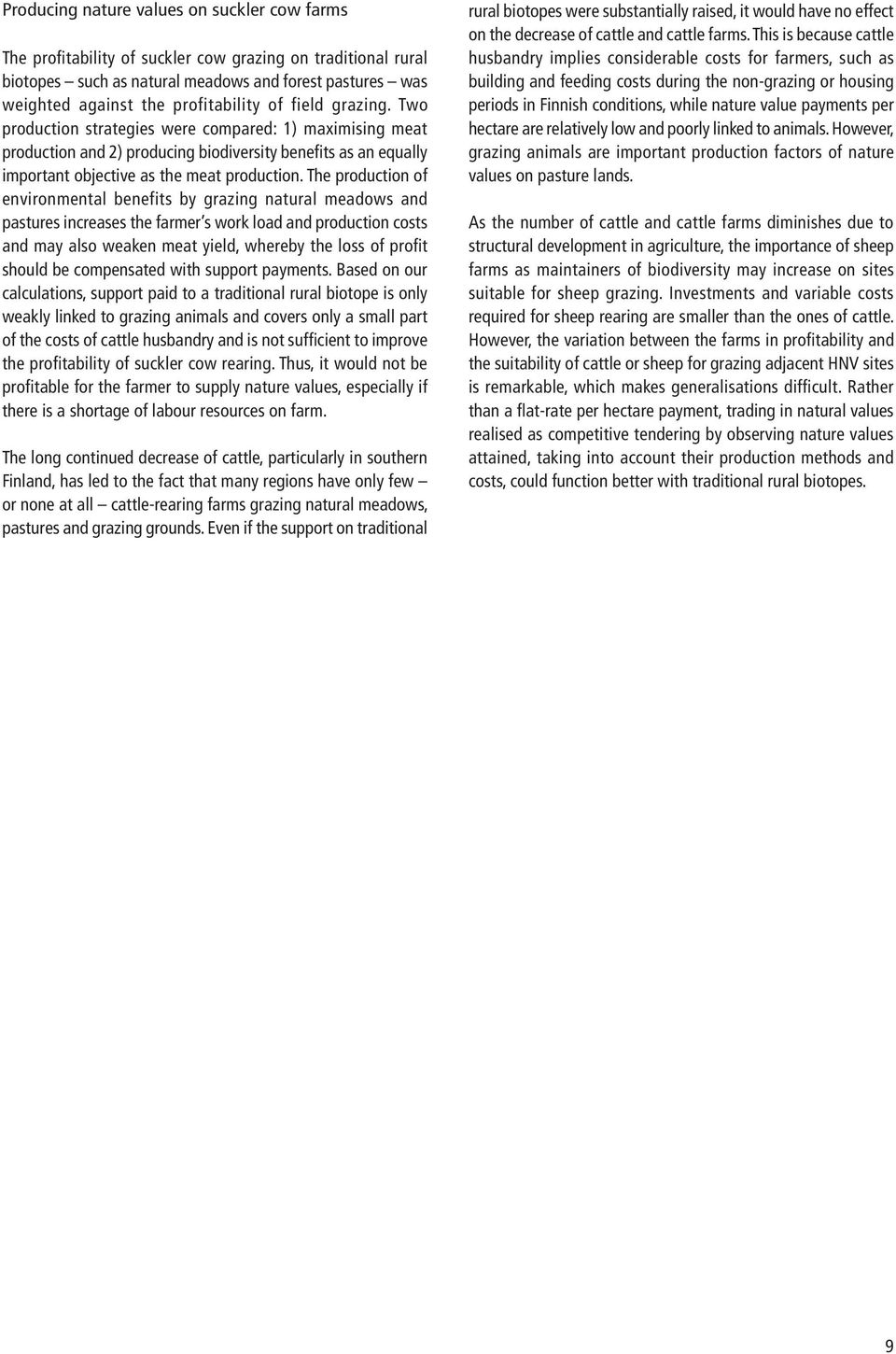 Producing nature values on suckler cow farms

The profitability of suckler cow grazing on traditional rural biotopes – such as natural meadows and forest pastures – was weighted against the profitability of field grazing. Two production strategies were compared: 1) maximising meat production and 2) producing biodiversity benefits as an equally important objective as the meat production. The production of environmental benefits by grazing natural meadows and pastures increases the farmer s work load and production costs and may also weaken meat yield, whereby the loss of profit should be compensated with support payments. Based on our calculations, support paid to a traditional rural biotope is only weakly linked to grazing animals and covers only a small part of the costs of cattle husbandry and is not sufficient to improve the profitability of suckler cow rearing. Thus, it would not be profitable for the farmer to supply nature values, especially if there is a shortage of labour resources on farm.

The long continued decrease of cattle, particularly in southern Finland, has led to the fact that many regions have only few – or none at all – cattle-rearing farms grazing natural meadows, pastures and grazing grounds. Even if the support on traditional rural biotopes were substantially raised, it would have no effect on the decrease of cattle and cattle farms. This is because cattle husbandry implies considerable costs for farmers, such as building and feeding costs during the non-grazing or housing periods in Finnish conditions, while nature value payments per hectare are relatively low and poorly linked to animals. However, grazing animals are important production factors of nature values on pasture lands.

As the number of cattle and cattle farms diminishes due to structural development in agriculture, the importance of sheep farms as maintainers of biodiversity may increase on sites suitable for sheep grazing. Investments and variable costs required for sheep rearing are smaller than the ones of cattle. However, the variation between the farms in profitability and the suitability of cattle or sheep for grazing adjacent HNV sites is remarkable, which makes generalisations difficult. Rather than a flat-rate per hectare payment, trading in natural values realised as competitive tendering by observing nature values attained, taking into account their production methods and costs, could function better with traditional rural biotopes.

9